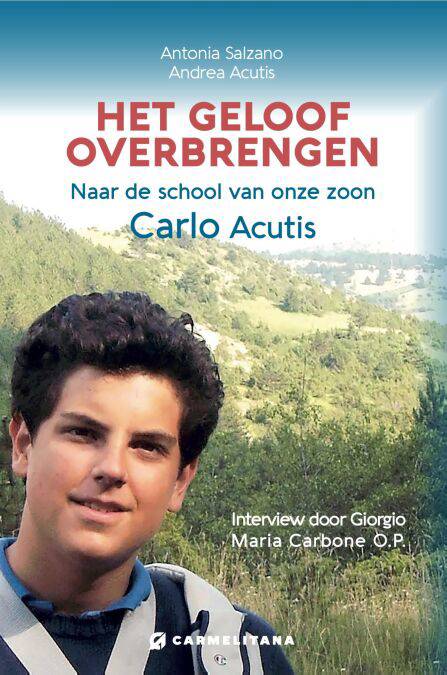 Antonia Salzano
Andrea Acutis

HET GELOOF OVERBRENGEN

Naar de school van onze zoon

Carlo Acutis

Interview door Giorgio Maria Carbone O.P.

CARMELITANA